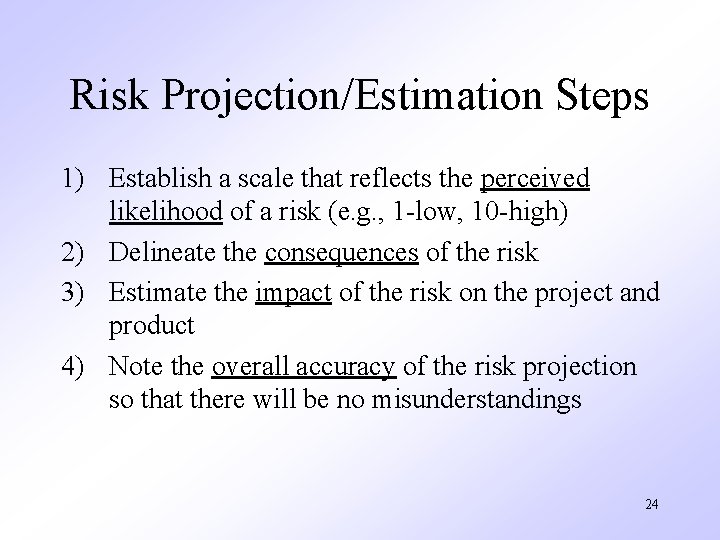 Risk Projection/Estimation Steps

1) Establish a scale that reflects the perceived likelihood of a risk (e.g., 1-low, 10-high)

2) Delineate the consequences of the risk

3) Estimate the impact of the risk on the project and product

4) Note the overall accuracy of the risk projection so that there will be no misunderstandings

24